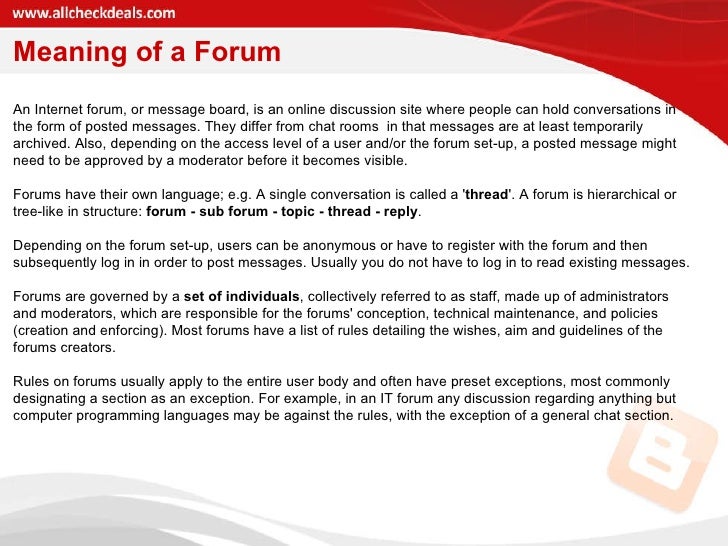 www.allcheckdeals.com

Meaning of a Forum

An Internet forum, or message board, is an online discussion site where people can hold conversations in the form of posted messages. They differ from chat rooms in that messages are at least temporarily archived. Also, depending on the access level of a user and/or the forum set-up, a posted message might need to be approved by a moderator before it becomes visible.

Forums have their own language; e.g. A single conversation is called a 'thread'. A forum is hierarchical or tree-like in structure: forum - sub forum - topic - thread - reply.

Depending on the forum set-up, users can be anonymous or have to register with the forum and then subsequently log in in order to post messages. Usually you do not have to log in to read existing messages.

Forums are governed by a set of individuals, collectively referred to as staff, made up of administrators and moderators, which are responsible for the forums' conception, technical maintenance, and policies (creation and enforcing). Most forums have a list of rules detailing the wishes, aim and guidelines of the forums creators.

Rules on forums usually apply to the entire user body and often have preset exceptions, most commonly designating a section as an exception. For example, in an IT forum any discussion regarding anything but computer programming languages may be against the rules, with the exception of a general chat section.